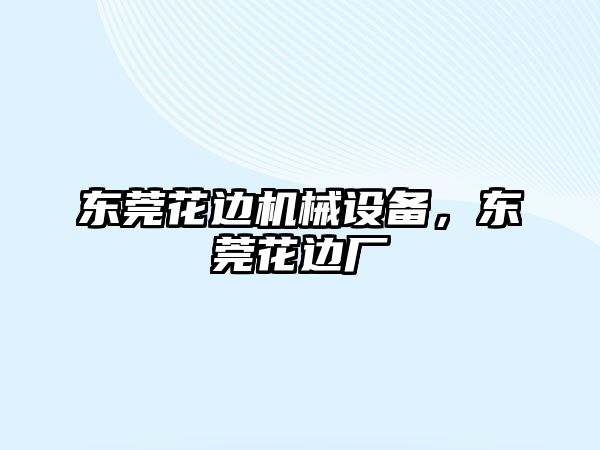 东莞花边机械设备，东莞花边厂